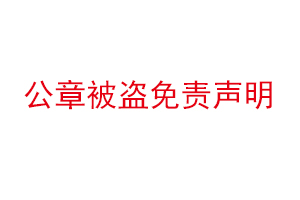 公章被盗免责声明